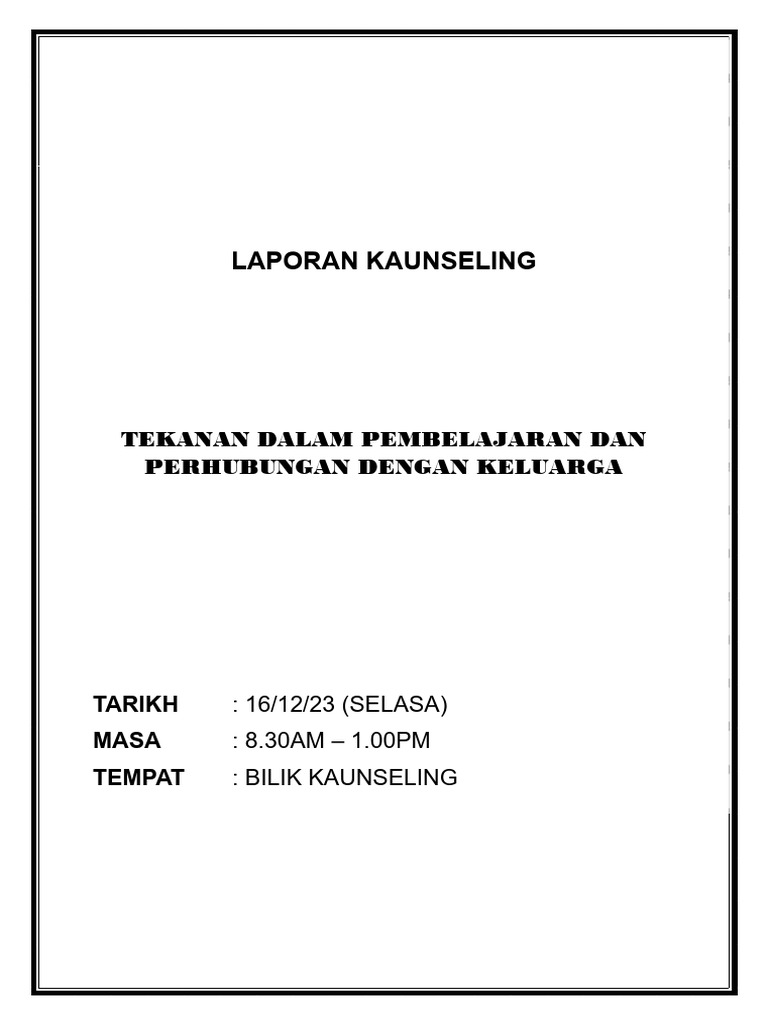 LAPORAN KAUNSELING

TEKANAN DALAM PEMBELAJARAN DAN PERHUBUNGAN DENGAN KELUARGA

TARIKH : 16/12/23 (SELASA)

MASA : 8.30AM – 1.00PM

TEMPAT : BILIK KAUNSELING